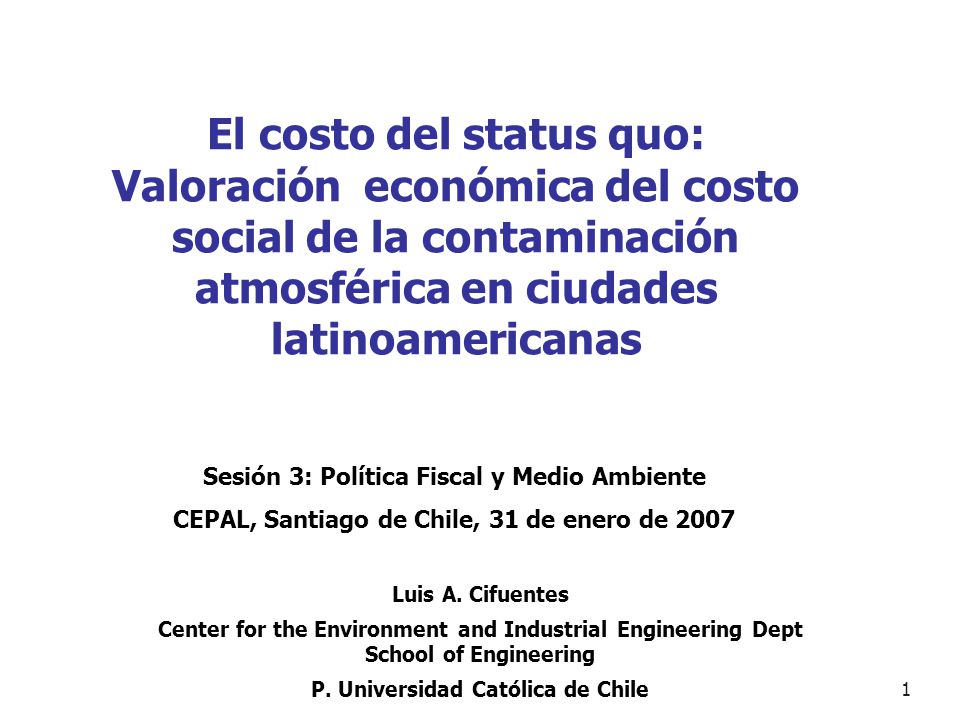 El costo del status quo: Valoración económica del costo social de la contaminación atmosférica en ciudades latinoamericanas

Sesión 3: Política Fiscal y Medio Ambiente

CEPAL, Santiago de Chile, 31 de enero de 2007

Luis A. Cifuentes

Center for the Environment and Industrial Engineering Dept
School of Engineering

P. Universidad Católica de Chile

1